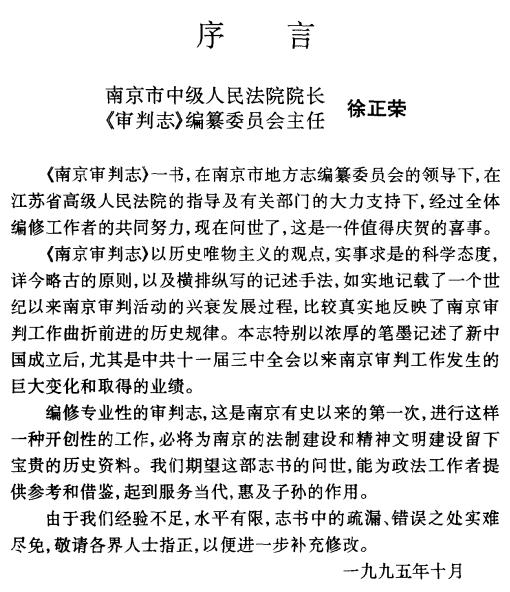 序　言

南京市中级人民法院院长
《审判志》编纂委员会主任　徐正荣

《南京审判志》一书，在南京市地方志编纂委员会的领导下，在江苏省高级人民法院的指导及有关部门的大力支持下，经过全体编修工作者的共同努力，现在问世了，这是一件值得庆贺的喜事。

《南京审判志》以历史唯物主义的观点，实事求是的科学态度，详今略古的原则，以及横排纵写的记述手法，如实地记载了一个世纪以来南京审判活动的兴衰发展过程，比较真实地反映了南京审判工作曲折前进的历史规律。本志特别以浓厚的笔墨记述了新中国成立后，尤其是中共十一届三中全会以来南京审判工作发生的巨大变化和取得的业绩。

编修专业性的审判志，这是南京有史以来的第一次，进行这样一种开创性的工作，必将为南京的法制建设和精神文明建设留下宝贵的历史资料。我们期望这部志书的问世，能为政法工作者提供参考和借鉴，起到服务当代，惠及子孙的作用。

由于我们经验不足，水平有限，志书中的疏漏、错误之处实难尽免，敬请各界人士指正，以便进一步补充修改。

一九九五年十月